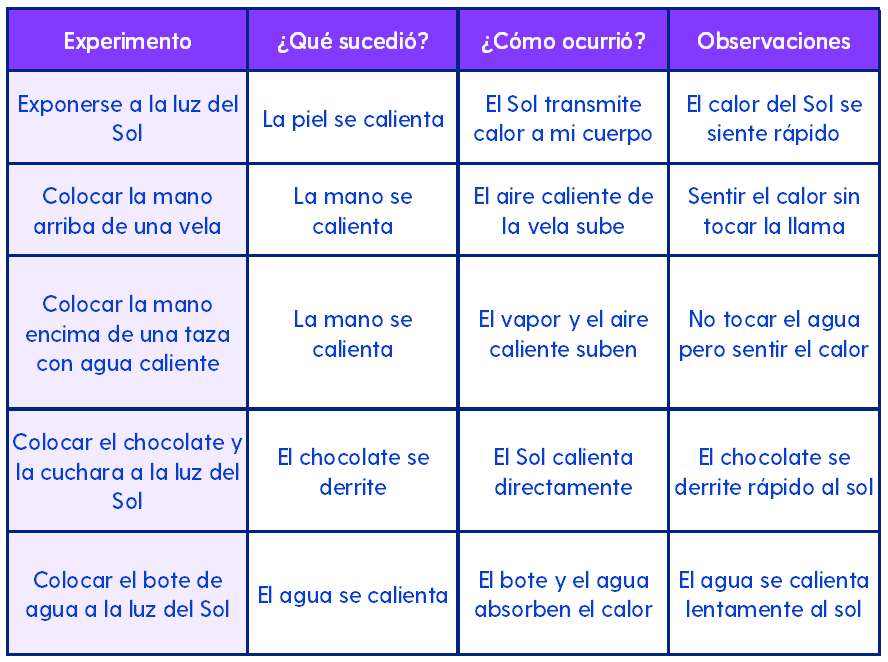 | Experimento | ¿Qué sucedió? | ¿Cómo ocurrió? | Observaciones |
|---|---|---|---|
| Exponerse a la luz del Sol | La piel se calienta | El Sol transmite calor a mi cuerpo | El calor del Sol se siente rápido |
| Colocar la mano arriba de una vela | La mano se calienta | El aire caliente de la vela sube | Sentir el calor sin tocar la llama |
| Colocar la mano encima de una taza con agua caliente | La mano se calienta | El vapor y el aire caliente suben | No tocar el agua pero sentir el calor |
| Colocar el chocolate y la cuchara a la luz del Sol | El chocolate se derrite | El Sol calienta directamente | El chocolate se derrite rápido al sol |
| Colocar el bote de agua a la luz del Sol | El agua se calienta | El bote y el agua absorben el calor | El agua se calienta lentamente al sol |